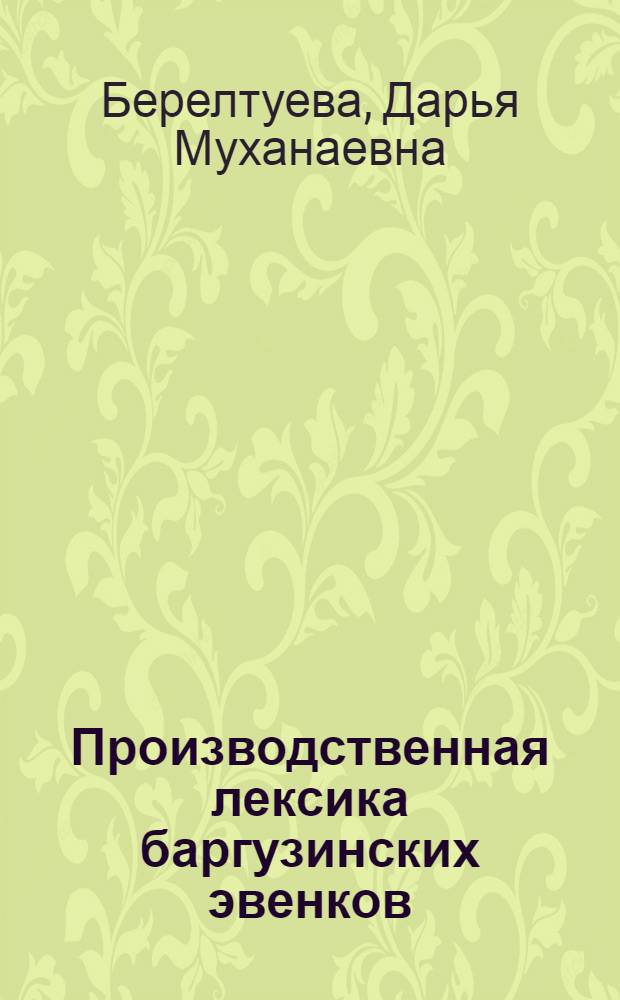 Берелтуева, Дарья Муханаевна

Производственная лексика баргузинских эвенков